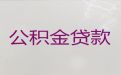 公积金贷款